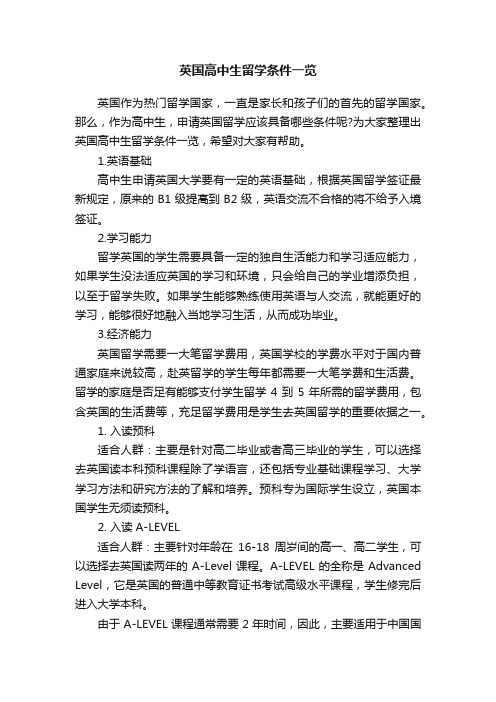 英国高中生留学条件一览

英国作为热门留学国家，一直是家长和孩子们的首先的留学国家。那么，作为高中生，申请英国留学应该具备哪些条件呢?为大家整理出英国高中生留学条件一览，希望对大家有帮助。

1.英语基础

高中生申请英国大学要有一定的英语基础，根据英国留学签证最新规定，原来的 B1 级提高到 B2 级，英语交流不合格的将不给予入境签证。

2.学习能力

留学英国的学生需要具备一定的独自生活能力和学习适应能力，如果学生没法适应英国的学习和环境，只会给自己的学业增添负担，以至于留学失败。如果学生能够熟练使用英语与人交流，就能更好的学习，能够很好地融入当地学习生活，从而成功毕业。

3.经济能力

英国留学需要一大笔留学费用，英国学校的学费水平对于国内普通家庭来说较高，赴英留学的学生每年都需要一大笔学费和生活费。留学的家庭是否足有能够支付学生留学 4 到 5 年所需的留学费用，包含英国的生活费等，充足留学费用是学生去英国留学的重要依据之一。

1. 入读预科

适合人群：主要是针对高二毕业或者高三毕业的学生，可以选择去英国读本科预科课程除了学语言，还包括专业基础课程学习、大学学习方法和研究方法的了解和培养。预科专为国际学生设立，英国本国学生无须读预科。

2. 入读 A-LEVEL

适合人群：主要针对年龄在 16-18 周岁间的高一、高二学生，可以选择去英国读两年的 A-Level 课程。A-LEVEL 的全称是 Advanced Level，它是英国的普通中等教育证书考试高级水平课程，学生修完后进入大学本科。

由于 A-LEVEL 课程通常需要 2 年时间，因此，主要适用于中国国